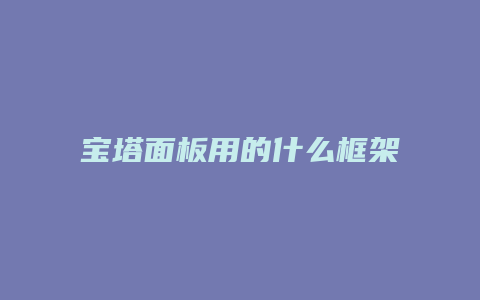 宝塔面板用的什么框架